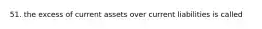 51. the excess of current assets over current liabilities is called